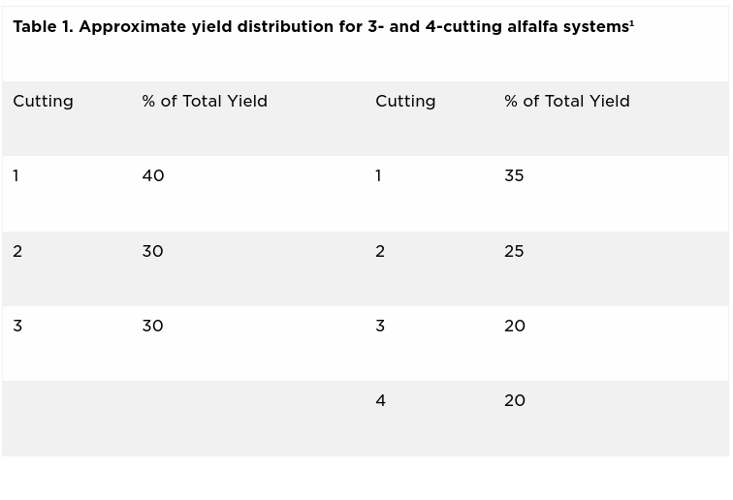 **Table 1. Approximate yield distribution for 3- and 4-cutting alfalfa systems$^1$**

| Cutting | % of Total Yield | Cutting | % of Total Yield |
|---|---|---|---|
| 1 | 40 | 1 | 35 |
| 2 | 30 | 2 | 25 |
| 3 | 30 | 3 | 20 |
| | | 4 | 20 |